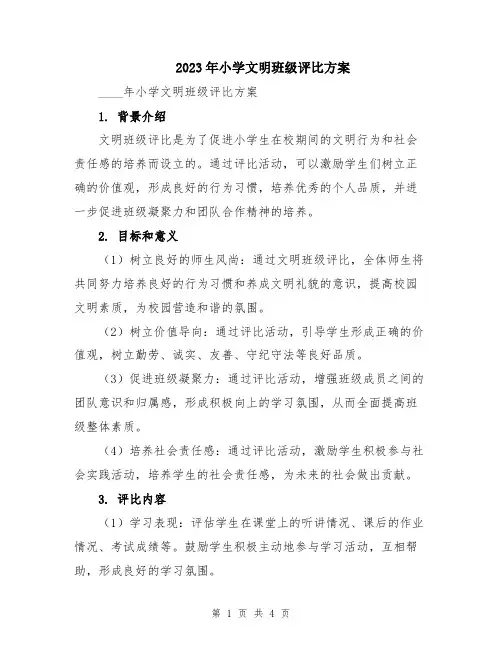 2023年小学文明班级评比方案

____年小学文明班级评比方案

1. 背景介绍

文明班级评比是为了促进小学生在校期间的文明行为和社会责任感的培养而设立的。通过评比活动，可以激励学生们树立正确的价值观，形成良好的行为习惯，培养优秀的个人品质，并进一步促进班级凝聚力和团队合作精神的培养。

2. 目标和意义

（1）树立良好的师生风尚：通过文明班级评比，全体师生将共同努力培养良好的行为习惯和养成文明礼貌的意识，提高校园文明素质，为校园营造和谐的氛围。

（2）树立价值导向：通过评比活动，引导学生形成正确的价值观，树立勤劳、诚实、友善、守纪守法等良好品质。

（3）促进班级凝聚力：通过评比活动，增强班级成员之间的团队意识和归属感，形成积极向上的学习氛围，从而全面提高班级整体素质。

（4）培养社会责任感：通过评比活动，激励学生积极参与社会实践活动，培养学生的社会责任感，为未来的社会做出贡献。

3. 评比内容

（1）学习表现：评估学生在课堂上的听讲情况、课后的作业情况、考试成绩等。鼓励学生积极主动地参与学习活动，互相帮助，形成良好的学习氛围。

第 1 页 共 4 页